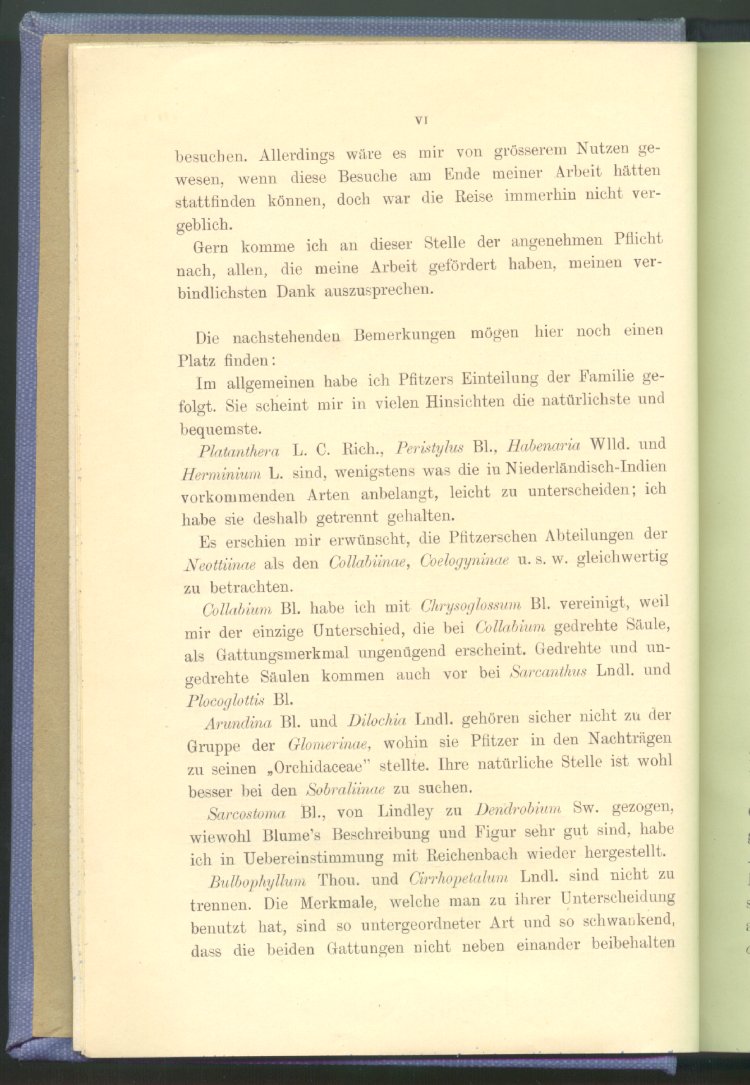 VI

besuchen. Allerdings wäre es mir von grösserem Nutzen gewesen, wenn diese Besuche am Ende meiner Arbeit hätten stattfinden können, doch war die Reise immerhin nicht vergeblich.

Gern komme ich an dieser Stelle der angenehmen Pflicht nach, allen, die meine Arbeit gefördert haben, meinen verbindlichsten Dank auszusprechen.

Die nachstehenden Bemerkungen mögen hier noch einen Platz finden:

Im allgemeinen habe ich Pfitzers Einteilung der Familie gefolgt. Sie scheint mir in vielen Hinsichten die natürlichste und bequemste.

Platanthera L. C. Rich., Peristylus Bl., Habenaria Wlld. und Herminium L. sind, wenigstens was die in Niederländisch-Indien vorkommenden Arten anbelangt, leicht zu unterscheiden; ich habe sie deshalb getrennt gehalten.

Es erschien mir erwünscht, die Pfitzerschen Abteilungen der Neottiinae als den Collabiinae, Coelogyninae u. s. w. gleichwertig zu betrachten.

Collabium Bl. habe ich mit Chrysoglossum Bl. vereinigt, weil mir der einzige Unterschied, die bei Collabium gedrehte Säule, als Gattungsmerkmal ungenügend erscheint. Gedrehte und ungedrehte Säulen kommen auch vor bei Sarcanthus Lndl. und Plocoglottis Bl.

Arundina Bl. und Dilochia Lndl. gehören sicher nicht zu der Gruppe der Glomerinae, wohin sie Pfitzer in den Nachträgen zu seinen „Orchidaceae" stellte. Ihre natürliche Stelle ist wohl besser bei den Sobraliinae zu suchen.

Sarcostoma Bl., von Lindley zu Dendrobium Sw. gezogen, wiewohl Blume's Beschreibung und Figur sehr gut sind, habe ich in Uebereinstimmung mit Reichenbach wieder hergestellt.

Bulbophyllum Thou. und Cirrhopetalum Lndl. sind nicht zu trennen. Die Merkmale, welche man zu ihrer Unterscheidung benutzt hat, sind so untergeordneter Art und so schwankend, dass die beiden Gattungen nicht neben einander beibehalten